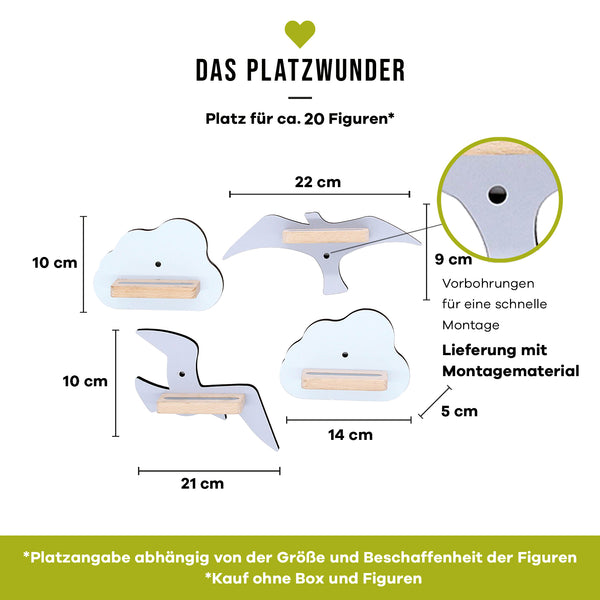 DAS PLATZWUNDER

Platz für ca. 20 Figuren*

22 cm

10 cm

9 cm

Vorbohrungen für eine schnelle Montage

Lieferung mit Montagematerial

10 cm

5 cm

14 cm

21 cm

*Platzangabe abhängig von der Größe und Beschaffenheit der Figuren
*Kauf ohne Box und Figuren